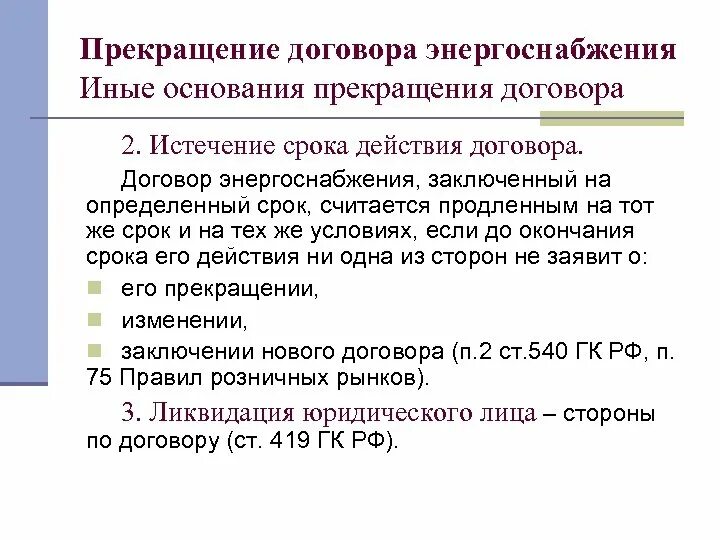 Прекращение договора энергоснабжения
Иные основания прекращения договора

2. Истечение срока действия договора.

Договор энергоснабжения, заключенный на определенный срок, считается продленным на тот же срок и на тех же условиях, если до окончания срока его действия ни одна из сторон не заявит о:

его прекращении,

изменении,

заключении нового договора (п.2 ст.540 ГК РФ, п. 75 Правил розничных рынков).

3. Ликвидация юридического лица – стороны по договору (ст. 419 ГК РФ).